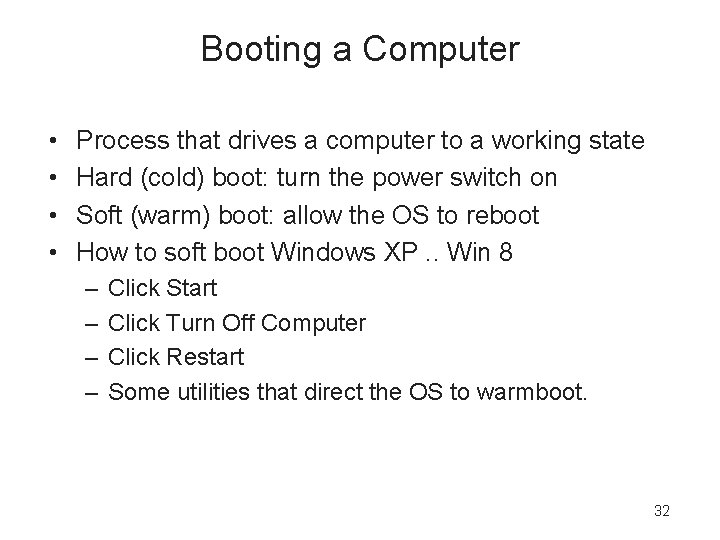 Booting a Computer

• Process that drives a computer to a working state
• Hard (cold) boot: turn the power switch on
• Soft (warm) boot: allow the OS to reboot
• How to soft boot Windows XP .. Win 8
– Click Start
– Click Turn Off Computer
– Click Restart
– Some utilities that direct the OS to warmboot.

32